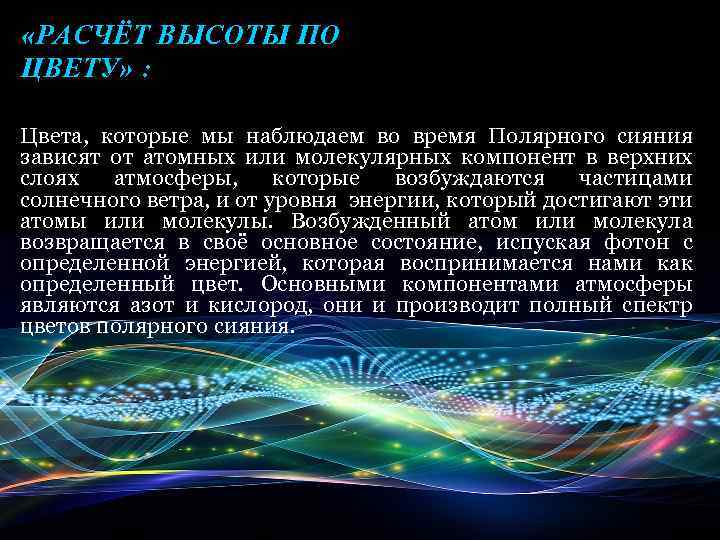 «РАСЧЁТ ВЫСОТЫ ПО ЦВЕТУ» :

Цвета, которые мы наблюдаем во время Полярного сияния зависят от атомных или молекулярных компонент в верхних слоях атмосферы, которые возбуждаются частицами солнечного ветра, и от уровня энергии, который достигают эти атомы или молекулы. Возбужденный атом или молекула возвращается в своё основное состояние, испуская фотон с определенной энергией, которая воспринимается нами как определенный цвет. Основными компонентами атмосферы являются азот и кислород, они и производит полный спектр цветов полярного сияния.